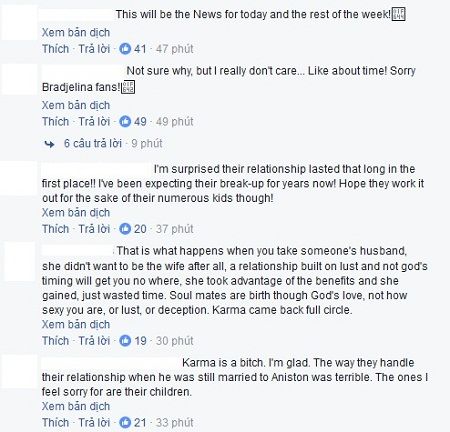 This will be the News for today and the rest of the week!

Xem bản dịch

Thích · Trả lời · 41 · 47 phút

Not sure why, but I really don't care... Like about time! Sorry Bradjelina fans!

Xem bản dịch

Thích · Trả lời · 49 · 49 phút

6 câu trả lời · 9 phút

I'm surprised their relationship lasted that long in the first place!! I've been expecting their break-up for years now! Hope they work it out for the sake of their numerous kids though!

Xem bản dịch

Thích · Trả lời · 20 · 37 phút

That is what happens when you take someone's husband, she didn't want to be the wife after all, a relationship built on lust and not god's timing will get you no where, she took advantage of the benefits and she gained, just wasted time. Soul mates are birth though God's love, not how sexy you are, or lust, or deception. Karma came back full circle.

Xem bản dịch

Thích · Trả lời · 19 · 30 phút

Karma is a bitch. I'm glad. The way they handle their relationship when he was still married to Aniston was terrible. The ones I feel sorry for are their children.

Xem bản dịch

Thích · Trả lời · 21 · 33 phút